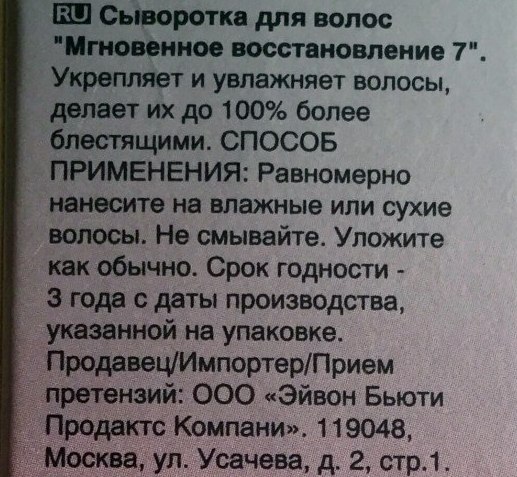 RU Сыворотка для волос "Мгновенное восстановление 7". Укрепляет и увлажняет волосы, делает их до 100% более блестящими. СПОСОБ ПРИМЕНЕНИЯ: Равномерно нанесите на влажные или сухие волосы. Не смывайте. Уложите как обычно. Срок годности - 3 года с даты производства, указанной на упаковке. Продавец/Импортер/Прием претензий: ООО «Эйвон Бьюти Продактс Компани». 119048, Москва, ул. Усачева, д. 2, стр.1.